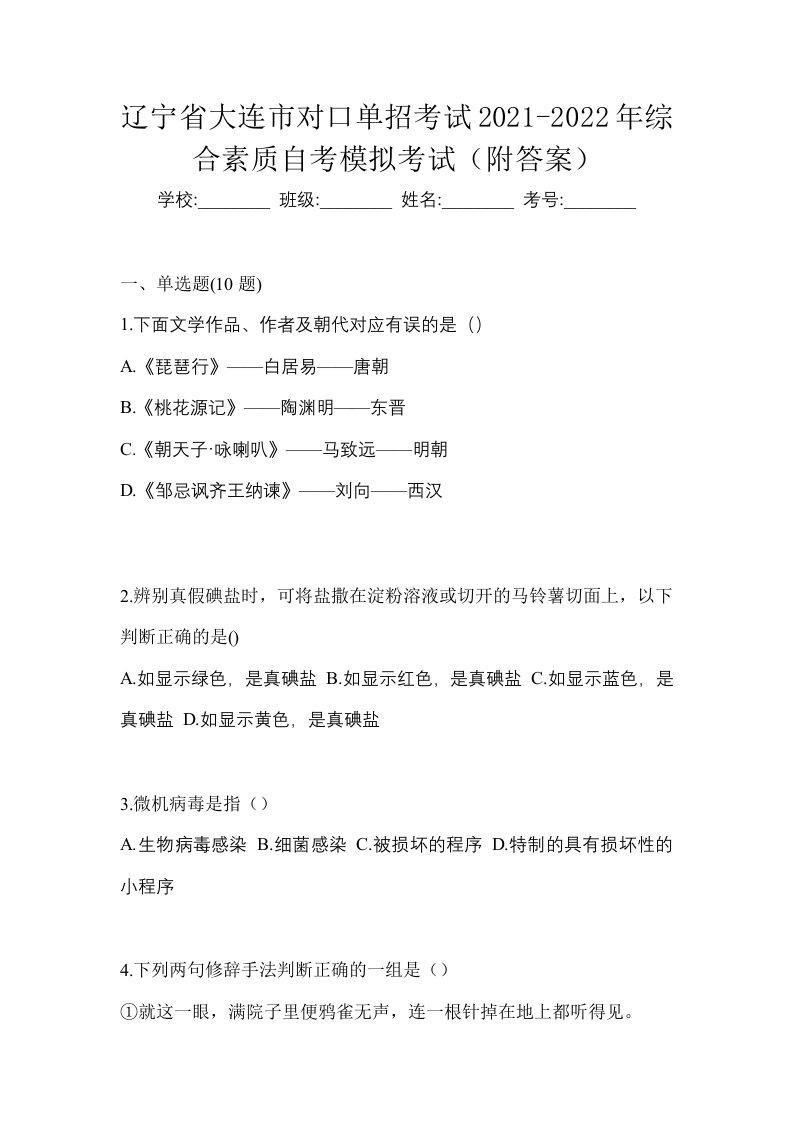 辽宁省大连市对口单招考试2021-2022年综合素质自考模拟考试（附答案）

学校:________ 班级:________ 姓名:________ 考号:________

一、单选题(10 题)

1.下面文学作品、作者及朝代对应有误的是（）

A.《琵琶行》——白居易——唐朝

B.《桃花源记》——陶渊明——东晋

C.《朝天子·咏喇叭》——马致远——明朝

D.《邹忌讽齐王纳谏》——刘向——西汉

2.辨别真假碘盐时，可将盐撒在淀粉溶液或切开的马铃薯切面上，以下判断正确的是()

A.如显示绿色，是真碘盐 B.如显示红色，是真碘盐 C.如显示蓝色，是真碘盐 D.如显示黄色，是真碘盐

3.微机病毒是指（）

A.生物病毒感染 B.细菌感染 C.被损坏的程序 D.特制的具有损坏性的小程序

4.下列两句修辞手法判断正确的一组是（）

①就这一眼，满院子里便鸦雀无声，连一根针掉在地上都听得见。